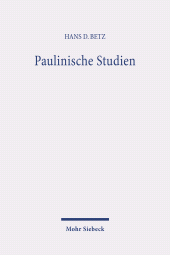 HANS D. BETZ

Paulinische Studien

Mohr Siebeck